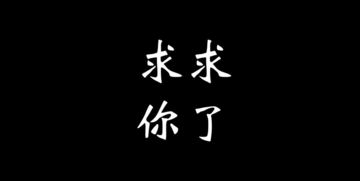 求求
你了